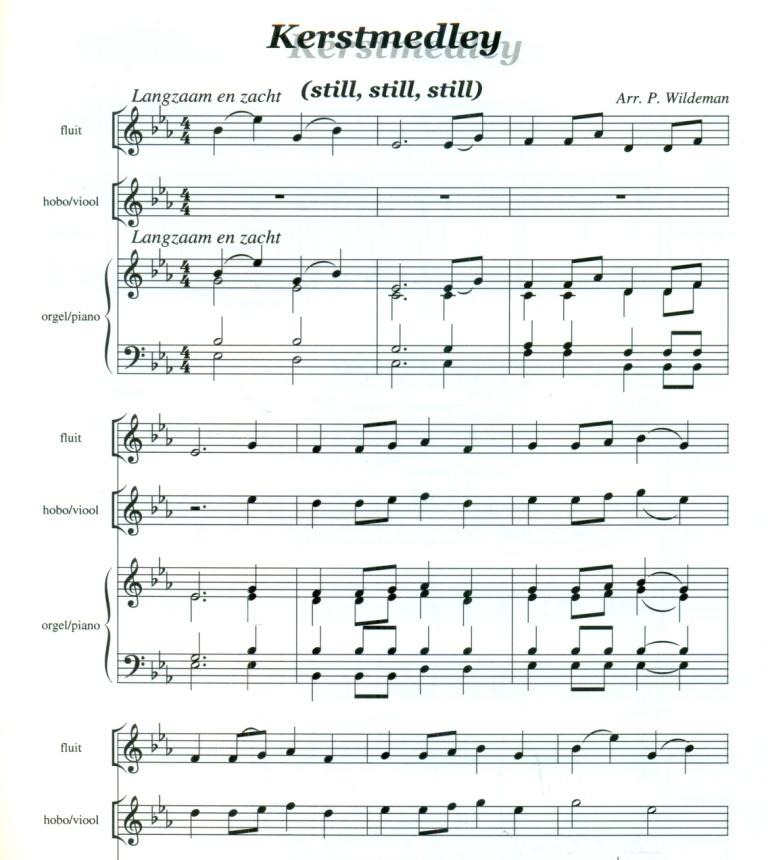 Kerstmedley

(still, still, still)

Langzaam en zacht

Arr. P. Wildeman

fluit

hobo/viool

Langzaam en zacht

orgel/piano

fluit

hobo/viool

orgel/piano

fluit

hobo/viool